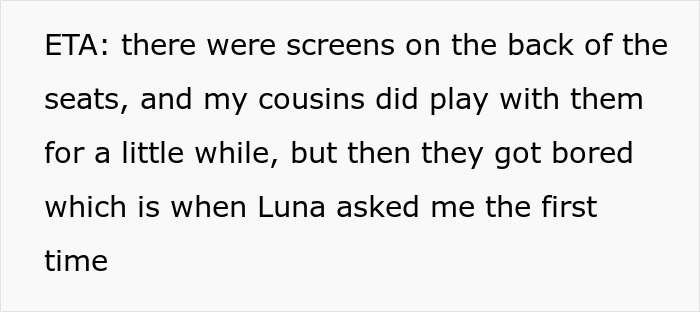 ETA: there were screens on the back of the seats, and my cousins did play with them for a little while, but then they got bored which is when Luna asked me the first time